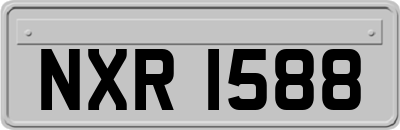 NXR 1588